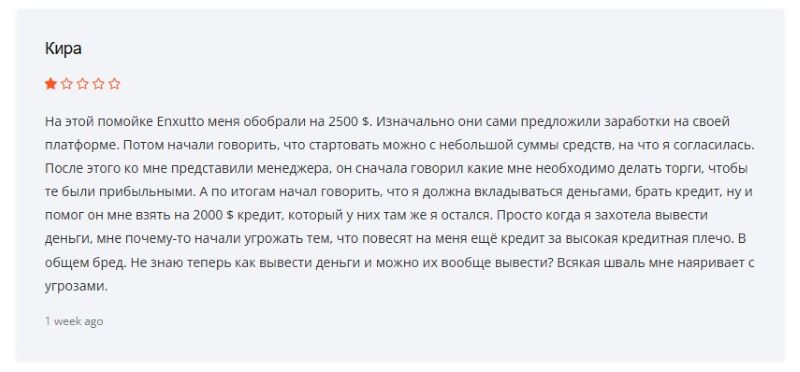 Кира

На этой помойке Enxutto меня обобрали на 2500 $. Изначально они сами предложили заработки на своей платформе. Потом начали говорить, что стартовать можно с небольшой суммы средств, на что я согласилась. После этого ко мне представили менеджера, он сначала говорил какие мне необходимо делать торги, чтобы те были прибыльными. А по итогам начал говорить, что я должна вкладываться деньгами, брать кредит, ну и помог он мне взять на 2000 $ кредит, который у них там же я остался. Просто когда я захотела вывести деньги, мне почему-то начали угрожать тем, что повесят на меня ещё кредит за высокая кредитная плечо. В общем бред. Не знаю теперь как вывести деньги и можно их вообще вывести? Всякая шваль мне наяривает с угрозами.

1 week ago